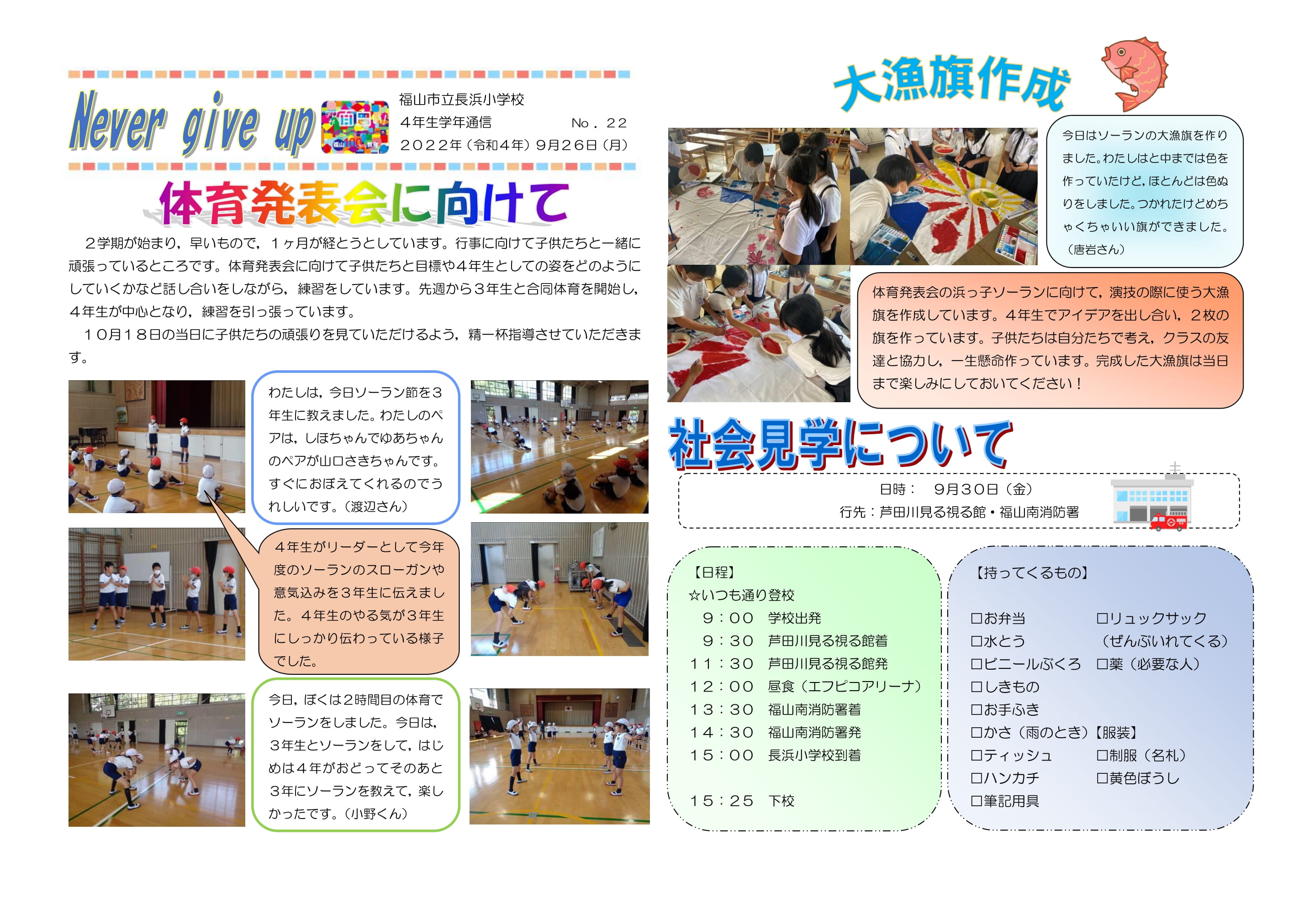 Never give up

福山市立長浜小学校
4年生学年通信 No．22
2022年（令和4年）9月26日（月）

体育発表会に向けて

2学期が始まり，早いもので，1ヶ月が経とうとしています。行事に向けて子供たちと一緒に頑張っているところです。体育発表会に向けて子供たちと目標や4年生としての姿をどのようにしていくかなど話し合いをしながら，練習をしています。先週から3年生と合同体育を開始し，4年生が中心となり，練習を引っ張っています。

10月18日の当日に子供たちの頑張りを見ていただけるよう，精一杯指導させていただきます。

わたしは，今日ソーラン節を3年生に教えました。わたしのペアは，しほちゃんでゆあちゃんのペアが山口さきちゃんです。すぐにおぼえてくれるのでうれしいです。（渡辺さん）

4年生がリーダーとして今年度のソーランのスローガンや意気込みを3年生に伝えました。4年生のやる気が3年生にしっかり伝わっている様子でした。

今日，ぼくは2時間目の体育でソーランをしました。今日は，3年生とソーランをして，はじめは4年がおどってそのあと3年にソーランを教えて，楽しかったです。（小野くん）

大漁旗作成

今日はソーランの大漁旗を作りました。わたしはと中までは色を作っていたけど，ほとんどは色ぬりをしました。つかれたけどめちゃくちゃいい旗ができました。（唐岩さん）

体育発表会の浜っ子ソーランに向けて，演技の際に使う大漁旗を作成しています。4年生でアイデアを出し合い，2枚の旗を作っています。子供たちは自分たちで考え，クラスの友達と協力し，一生懸命作っています。完成した大漁旗は当日まで楽しみにしておいてください！

社会見学について

日時： 9月30日（金）
行先：芦田川見る視る館・福山南消防署

【日程】
☆いつも通り登校
9：00 学校出発
9：30 芦田川見る視る館着
11：30 芦田川見る視る館発
12：00 昼食（エフピコアリーナ）
13：30 福山南消防署着
14：30 福山南消防署発
15：00 長浜小学校到着

15：25 下校

【持ってくるもの】

☐お弁当
☐水とう
☐ビニールぶくろ
☐しきもの
☐お手ふき
☐かさ（雨のとき）
☐ティッシュ
☐ハンカチ
☐筆記用具

☐リュックサック
（ぜんぶいれてくる）
☐薬（必要な人）

【服装】
☐制服（名札）
☐黄色ぼうし